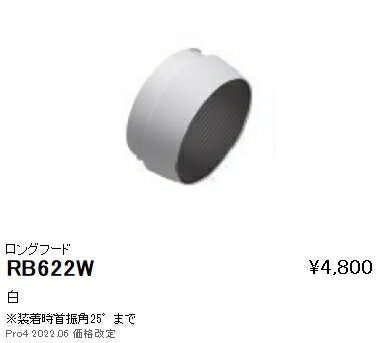 ロングフード
RB622W

¥4,800

白

※装着時首振角25°まで

Pro4 2022.06 価格改定